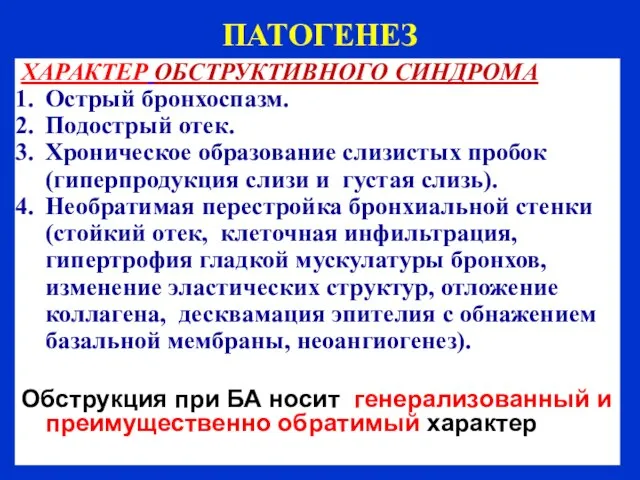 ПАТОГЕНЕЗ

ХАРАКТЕР ОБСТРУКТИВНОГО СИНДРОМА

1. Острый бронхоспазм.
2. Подострый отек.
3. Хроническое образование слизистых пробок (гиперпродукция слизи и густая слизь).
4. Необратимая перестройка бронхиальной стенки (стойкий отек, клеточная инфильтрация, гипертрофия гладкой мускулатуры бронхов, изменение эластических структур, отложение коллагена, десквамация эпителия с обнажением базальной мембраны, неоангиогенез).

Обструкция при БА носит генерализованный и преимущественно обратимый характер